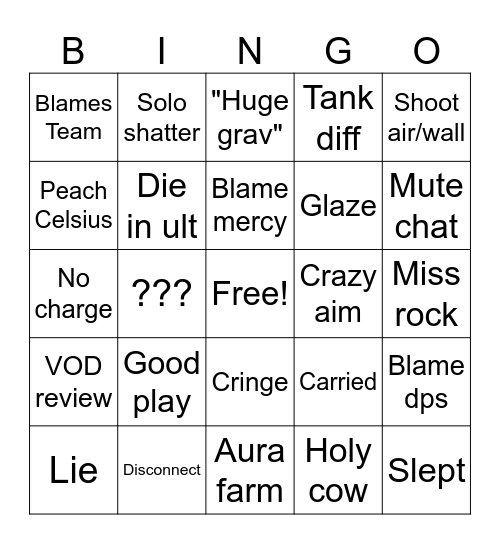 | B | I | N | G | O |
|---|---|---|---|---|
| Blames Team | Solo shatter | "Huge grav" | Tank diff | Shoot air/wall |
| Peach Celsius | Die in ult | Blame mercy | Glaze | Mute chat |
| No charge | ??? | Free! | Crazy aim | Miss rock |
| VOD review | Good play | Cringe | Carried | Blame dps |
| Lie | Disconnect | Aura farm | Holy cow | Slept |